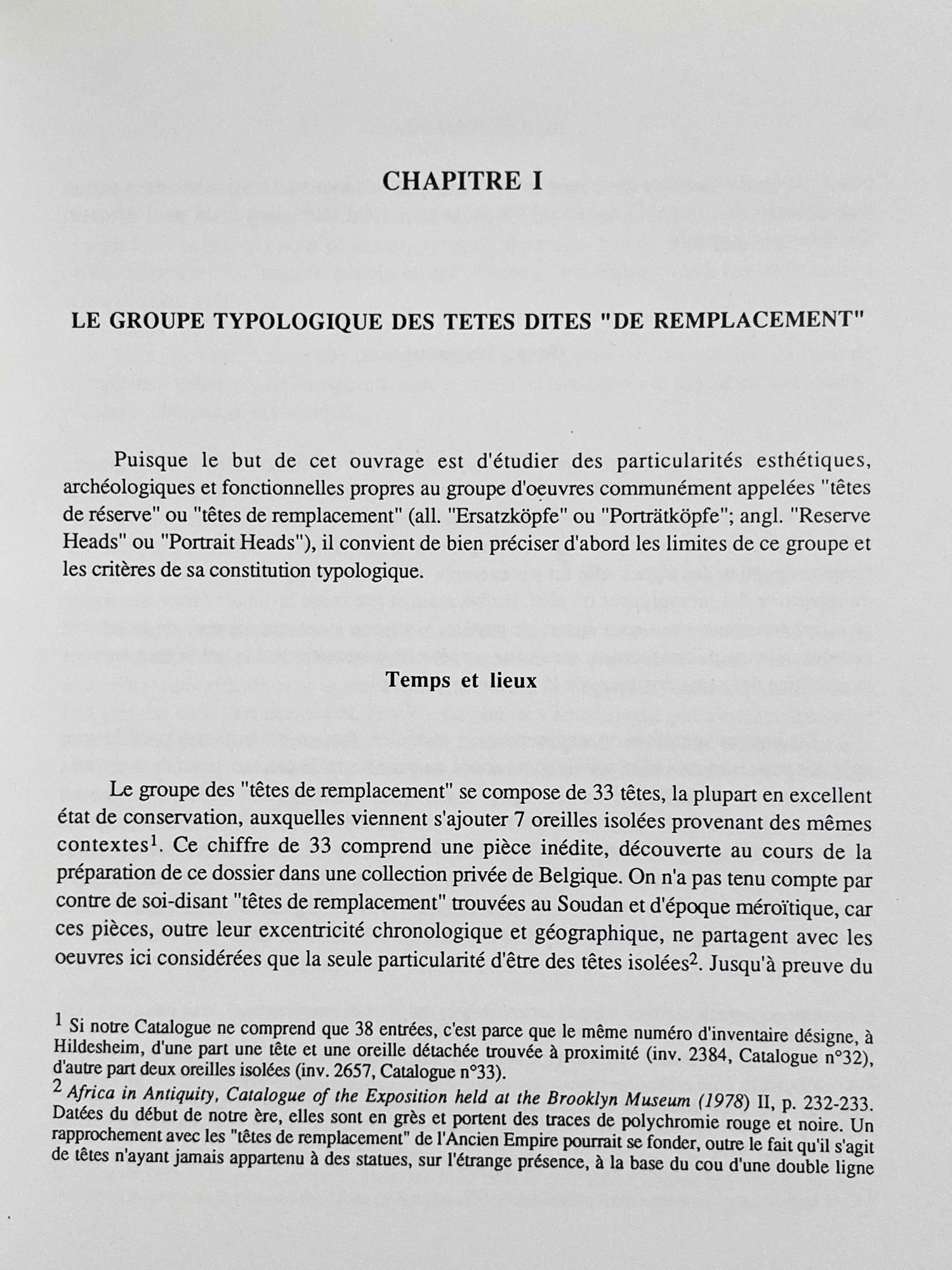 CHAPITRE I

LE GROUPE TYPOLOGIQUE DES TETES DITES "DE REMPLACEMENT"

Puisque le but de cet ouvrage est d'étudier des particularités esthétiques, archéologiques et fonctionnelles propres au groupe d'oeuvres communément appelées "têtes de réserve" ou "têtes de remplacement" (all. "Ersatzköpfe" ou "Porträtköpfe"; angl. "Reserve Heads" ou "Portrait Heads"), il convient de bien préciser d'abord les limites de ce groupe et les critères de sa constitution typologique.

Temps et lieux

Le groupe des "têtes de remplacement" se compose de 33 têtes, la plupart en excellent état de conservation, auxquelles viennent s'ajouter 7 oreilles isolées provenant des mêmes contextes$^1$. Ce chiffre de 33 comprend une pièce inédite, découverte au cours de la préparation de ce dossier dans une collection privée de Belgique. On n'a pas tenu compte par contre de soi-disant "têtes de remplacement" trouvées au Soudan et d'époque méroïtique, car ces pièces, outre leur excentricité chronologique et géographique, ne partagent avec les oeuvres ici considérées que la seule particularité d'être des têtes isolées$^2$. Jusqu'à preuve du

$^1$ Si notre Catalogue ne comprend que 38 entrées, c'est parce que le même numéro d'inventaire désigne, à Hildesheim, d'une part une tête et une oreille détachée trouvée à proximité (inv. 2384, Catalogue n°32), d'autre part deux oreilles isolées (inv. 2657, Catalogue n°33).
$^2$ Africa in Antiquity, Catalogue of the Exposition held at the Brooklyn Museum (1978) II, p. 232-233. Datées du début de notre ère, elles sont en grès et portent des traces de polychromie rouge et noire. Un rapprochement avec les "têtes de remplacement" de l'Ancien Empire pourrait se fonder, outre le fait qu'il s'agit de têtes n'ayant jamais appartenu à des statues, sur l'étrange présence, à la base du cou d'une double ligne